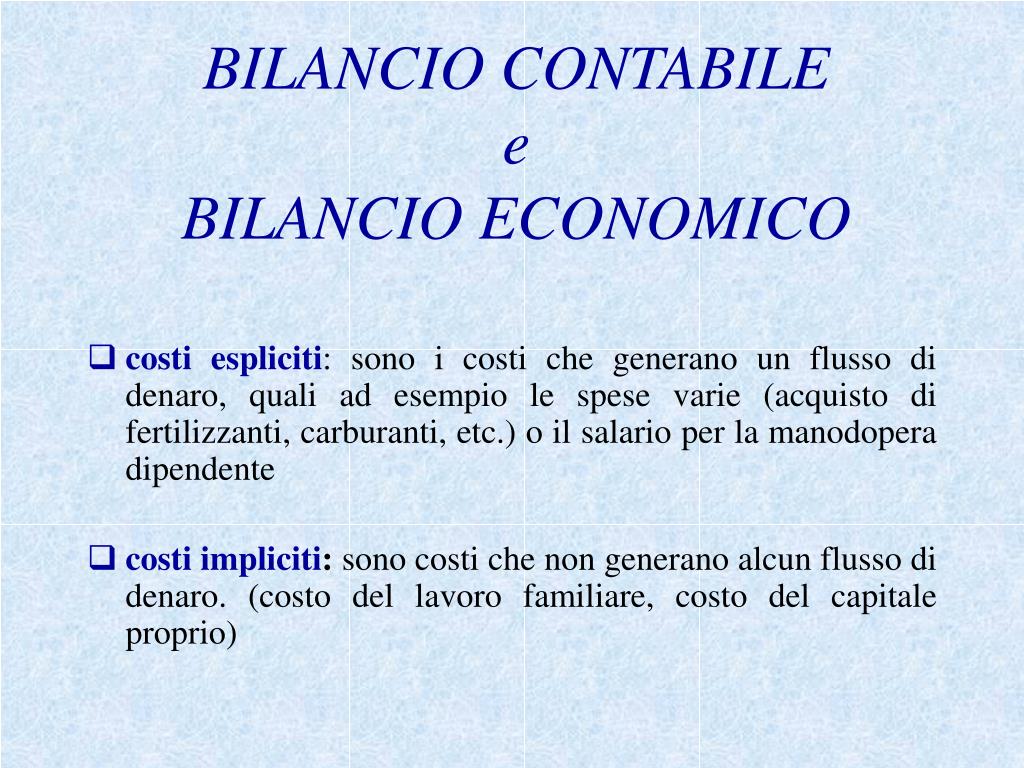 BILANCIO CONTABILE
e
BILANCIO ECONOMICO

❑ costi espliciti: sono i costi che generano un flusso di denaro, quali ad esempio le spese varie (acquisto di fertilizzanti, carburanti, etc.) o il salario per la manodopera dipendente

❑ costi impliciti: sono costi che non generano alcun flusso di denaro. (costo del lavoro familiare, costo del capitale proprio)